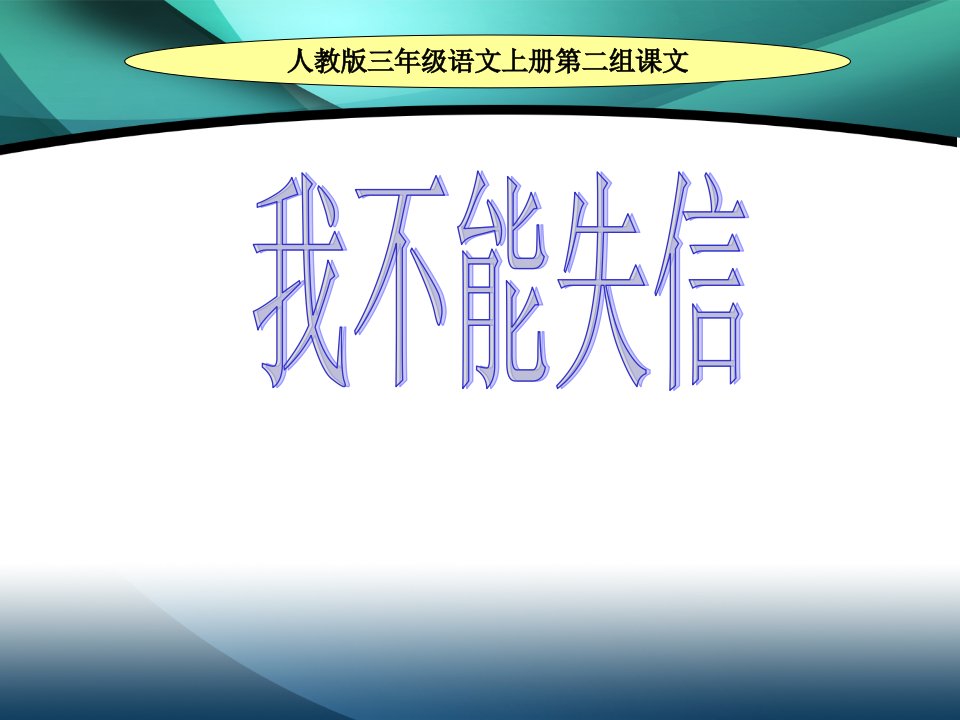 人教版三年级语文上册第二组课文

我不能失信